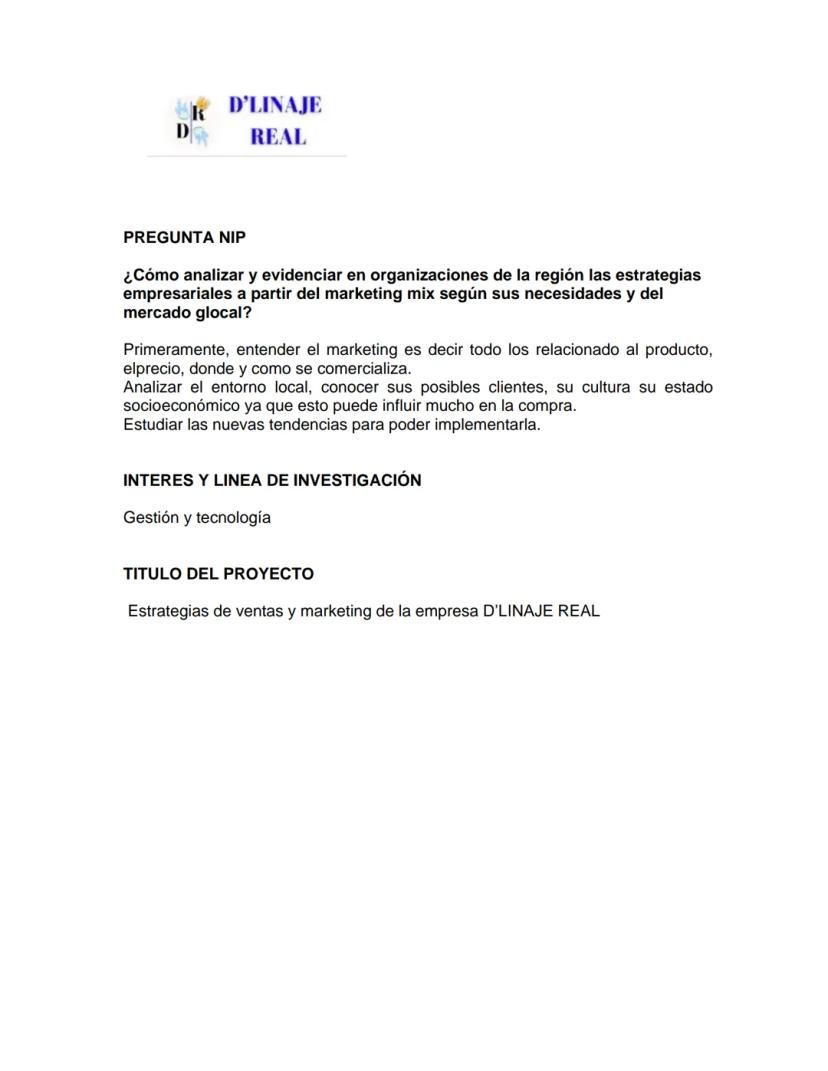 R
D

D'LINAJE
REAL

PREGUNTA NIP

¿Cómo analizar y evidenciar en organizaciones de la región las estrategias empresariales a partir del marketing mix según sus necesidades y del mercado glocal?

Primeramente, entender el marketing es decir todo los relacionado al producto, elprecio, donde y como se comercializa.
Analizar el entorno local, conocer sus posibles clientes, su cultura su estado socioeconómico ya que esto puede influir mucho en la compra.
Estudiar las nuevas tendencias para poder implementarla.

INTERES Y LINEA DE INVESTIGACIÓN

Gestión y tecnología

TITULO DEL PROYECTO

Estrategias de ventas y marketing de la empresa D'LINAJE REAL